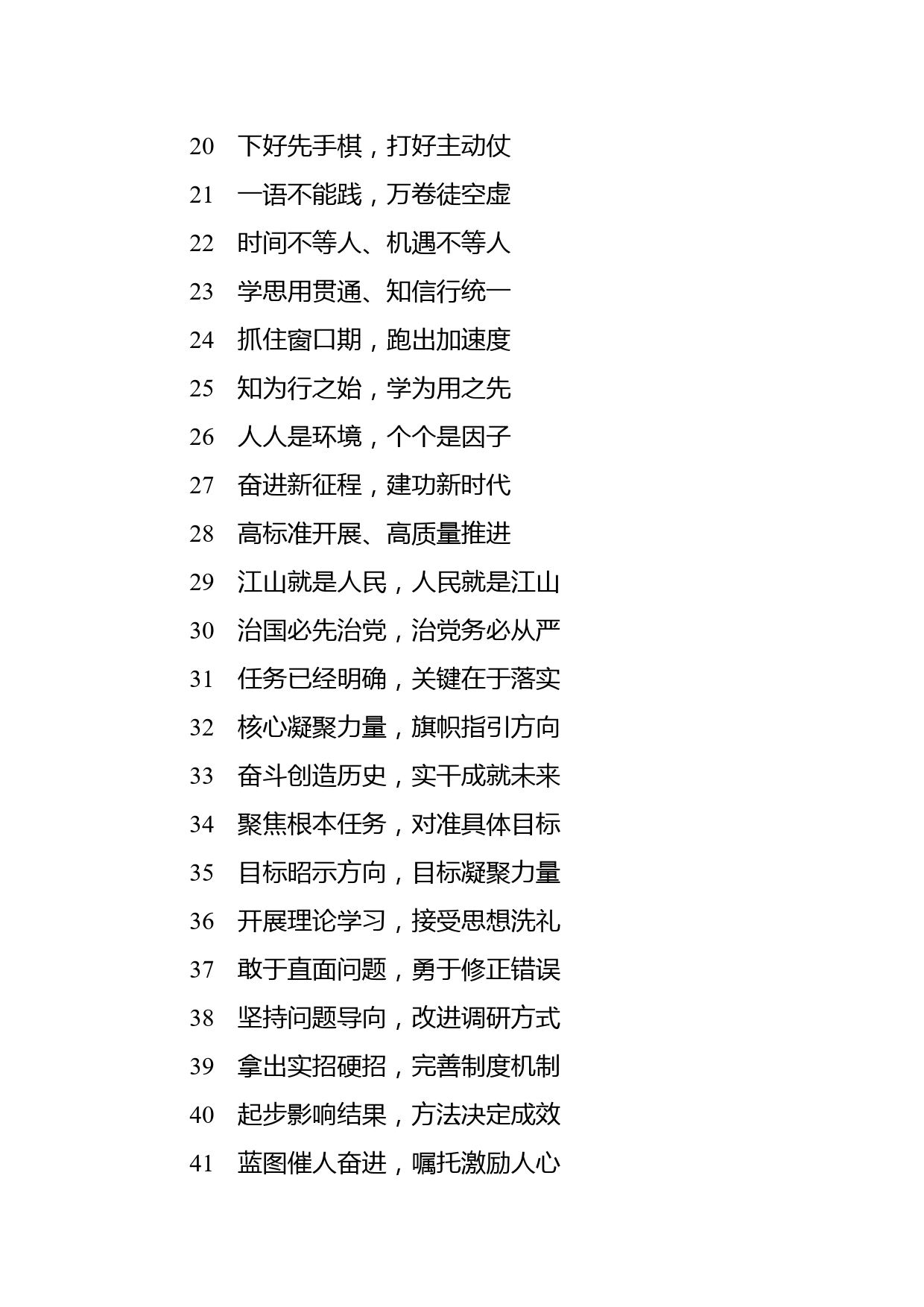 20　下好先手棋，打好主动仗

21　一语不能践，万卷徒空虚

22　时间不等人、机遇不等人

23　学思用贯通、知信行统一

24　抓住窗口期，跑出加速度

25　知为行之始，学为用之先

26　人人是环境，个个是因子

27　奋进新征程，建功新时代

28　高标准开展、高质量推进

29　江山就是人民，人民就是江山

30　治国必先治党，治党务必从严

31　任务已经明确，关键在于落实

32　核心凝聚力量，旗帜指引方向

33　奋斗创造历史，实干成就未来

34　聚焦根本任务，对准具体目标

35　目标昭示方向，目标凝聚力量

36　开展理论学习，接受思想洗礼

37　敢于直面问题，勇于修正错误

38　坚持问题导向，改进调研方式

39　拿出实招硬招，完善制度机制

40　起步影响结果，方法决定成效

41　蓝图催人奋进，嘱托激励人心